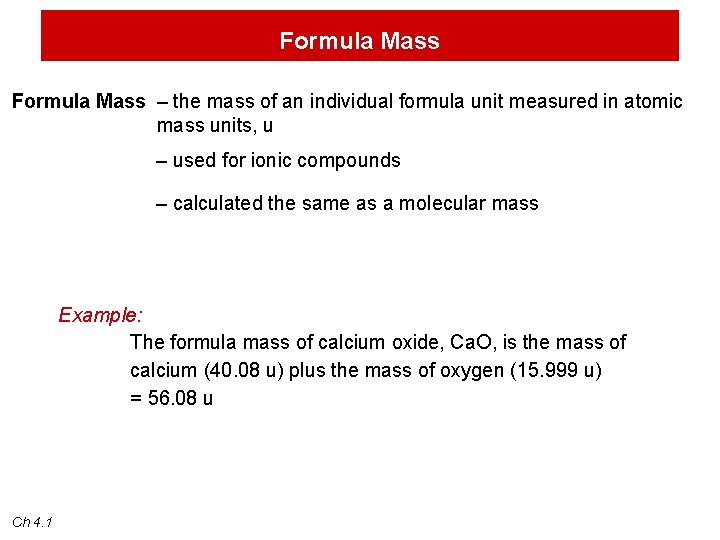 Formula Mass

Formula Mass – the mass of an individual formula unit measured in atomic mass units, u

– used for ionic compounds

– calculated the same as a molecular mass

Example:

The formula mass of calcium oxide, CaO, is the mass of calcium (40.08 u) plus the mass of oxygen (15.999 u) = 56.08 u

Ch 4.1